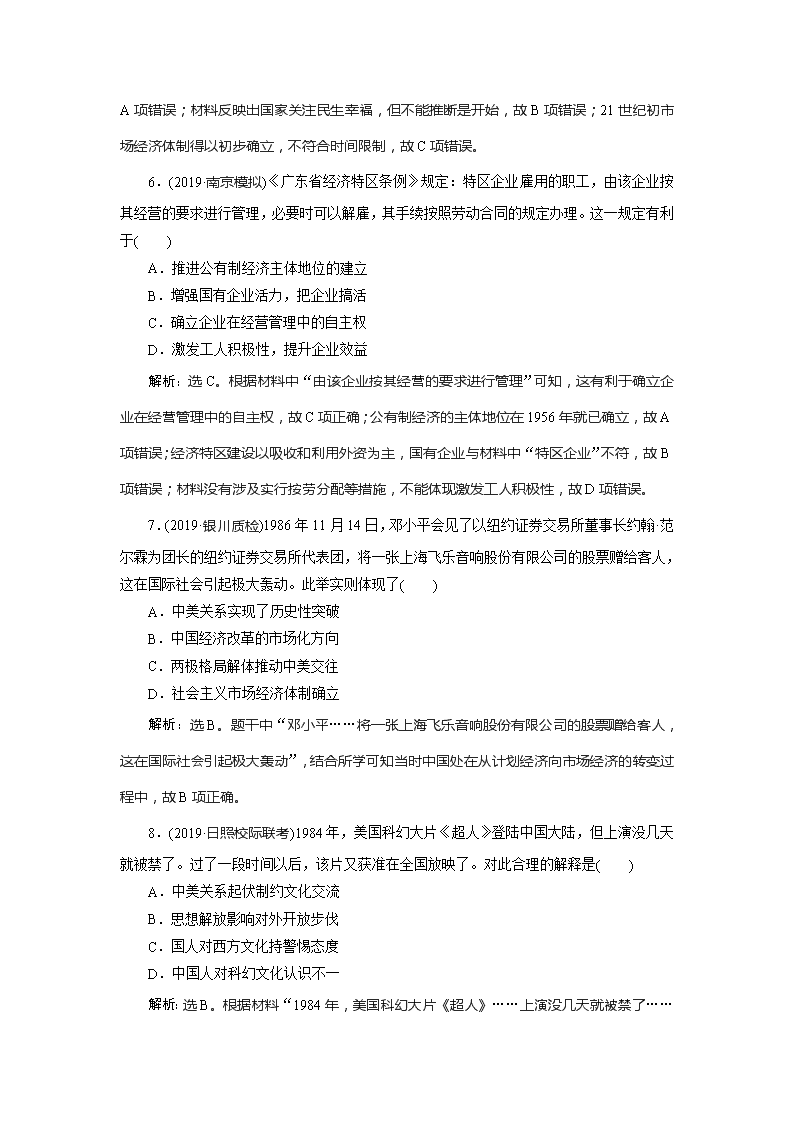 A 项错误；材料反映出国家关注民生幸福，但不能推断是开始，故 B 项错误；21 世纪初市场经济体制得以初步确立，不符合时间限制，故 C 项错误。

6．(2019·南京模拟)《广东省经济特区条例》规定：特区企业雇用的职工，由该企业按其经营的要求进行管理，必要时可以解雇，其手续按照劳动合同的规定办理。这一规定有利于(　　)

A．推进公有制经济主体地位的建立

B．增强国有企业活力，把企业搞活

C．确立企业在经营管理中的自主权

D．激发工人积极性，提升企业效益

解析：选 C。根据材料中“由该企业按其经营的要求进行管理”可知，这有利于确立企业在经营管理中的自主权，故 C 项正确；公有制经济的主体地位在 1956 年就已确立，故 A 项错误；经济特区建设以吸收和利用外资为主，国有企业与材料中“特区企业”不符，故 B 项错误；材料没有涉及实行按劳分配等措施，不能体现激发工人积极性，故 D 项错误。

7．(2019·银川质检)1986 年 11 月 14 日，邓小平会见了以纽约证券交易所董事长约翰·范尔霖为团长的纽约证券交易所代表团，将一张上海飞乐音响股份有限公司的股票赠给客人，这在国际社会引起极大轰动。此举实则体现了(　　)

A．中美关系实现了历史性突破

B．中国经济改革的市场化方向

C．两极格局解体推动中美交往

D．社会主义市场经济体制确立

解析：选 B。题干中“邓小平……将一张上海飞乐音响股份有限公司的股票赠给客人，这在国际社会引起极大轰动”，结合所学可知当时中国处在从计划经济向市场经济的转变过程中，故 B 项正确。

8．(2019·日照校际联考)1984 年，美国科幻大片《超人》登陆中国大陆，但上演没几天就被禁了。过了一段时间以后，该片又获准在全国放映了。对此合理的解释是(　　)

A．中美关系起伏制约文化交流

B．思想解放影响对外开放步伐

C．国人对西方文化持警惕态度

D．中国人对科幻文化认识不一

解析：选 B。根据材料“1984 年，美国科幻大片《超人》……上演没几天就被禁了……